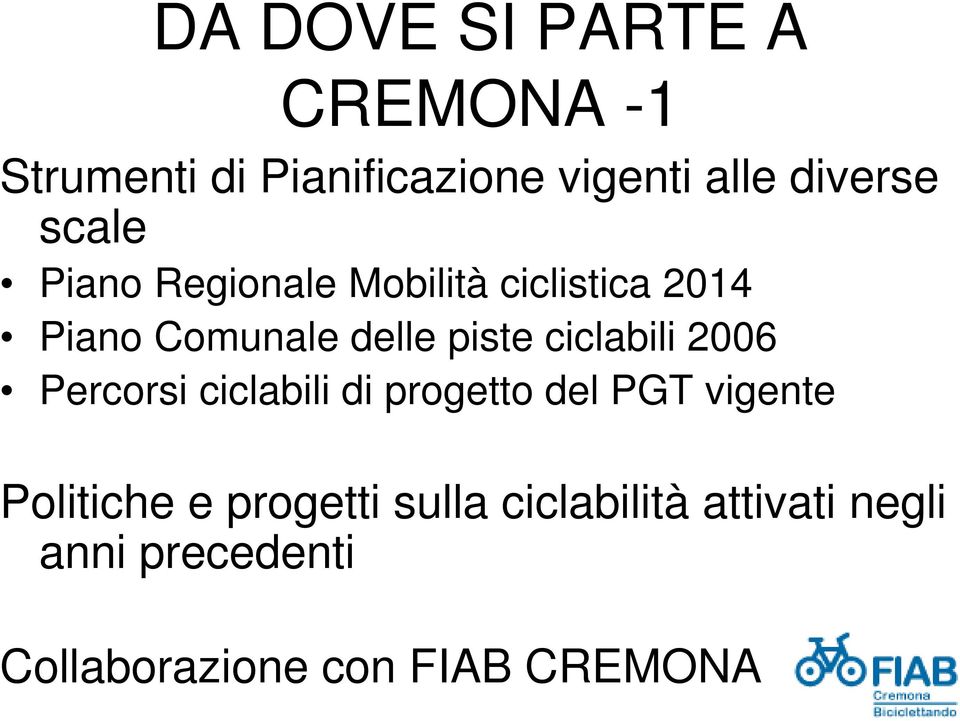 DA DOVE SI PARTE A CREMONA -1

Strumenti di Pianificazione vigenti alle diverse scale
• Piano Regionale Mobilità ciclistica 2014
• Piano Comunale delle piste ciclabili 2006
• Percorsi ciclabili di progetto del PGT vigente

Politiche e progetti sulla ciclabilità attivati negli anni precedenti

Collaborazione con FIAB CREMONA

FIAB
Cremona
Biciclettando